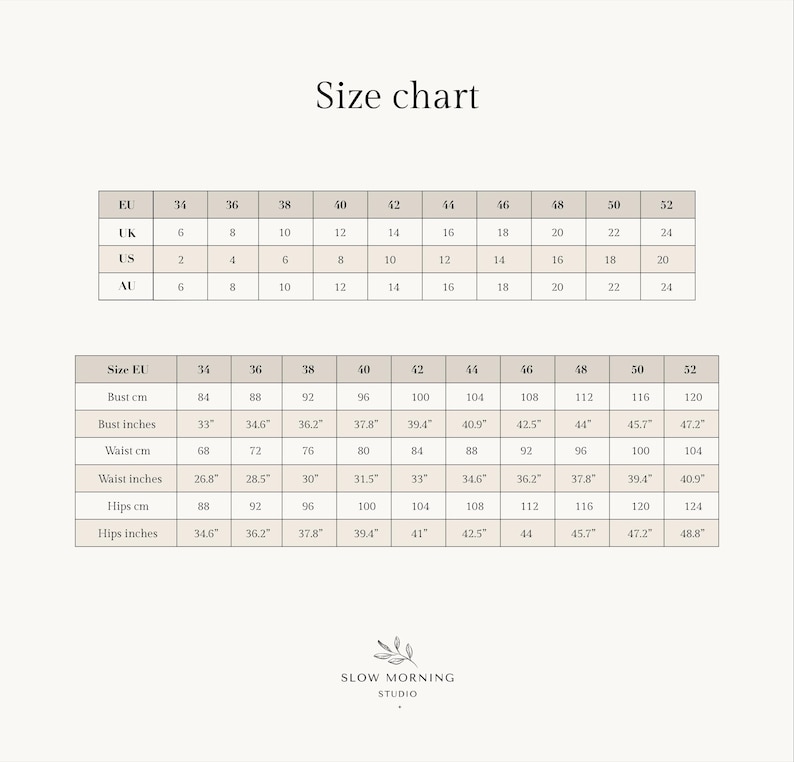 Size chart

| EU | 34 | 36 | 38 | 40 | 42 | 44 | 46 | 48 | 50 | 52 |
|---|---|---|---|---|---|---|---|---|---|---|
| UK | 6 | 8 | 10 | 12 | 14 | 16 | 18 | 20 | 22 | 24 |
| US | 2 | 4 | 6 | 8 | 10 | 12 | 14 | 16 | 18 | 20 |
| AU | 6 | 8 | 10 | 12 | 14 | 16 | 18 | 20 | 22 | 24 |

| Size EU | 34 | 36 | 38 | 40 | 42 | 44 | 46 | 48 | 50 | 52 |
|---|---|---|---|---|---|---|---|---|---|---|
| Bust cm | 84 | 88 | 92 | 96 | 100 | 104 | 108 | 112 | 116 | 120 |
| Bust inches | 33" | 34.6" | 36.2" | 37.8" | 39.4" | 40.9" | 42.5" | 44" | 45.7" | 47.2" |
| Waist cm | 68 | 72 | 76 | 80 | 84 | 88 | 92 | 96 | 100 | 104 |
| Waist inches | 26.8" | 28.5" | 30" | 31.5" | 33" | 34.6" | 36.2" | 37.8" | 39.4" | 40.9" |
| Hips cm | 88 | 92 | 96 | 100 | 104 | 108 | 112 | 116 | 120 | 124 |
| Hips inches | 34.6" | 36.2" | 37.8" | 39.4" | 41" | 42.5" | 44 | 45.7" | 47.2" | 48.8" |

SLOW MORNING
STUDIO